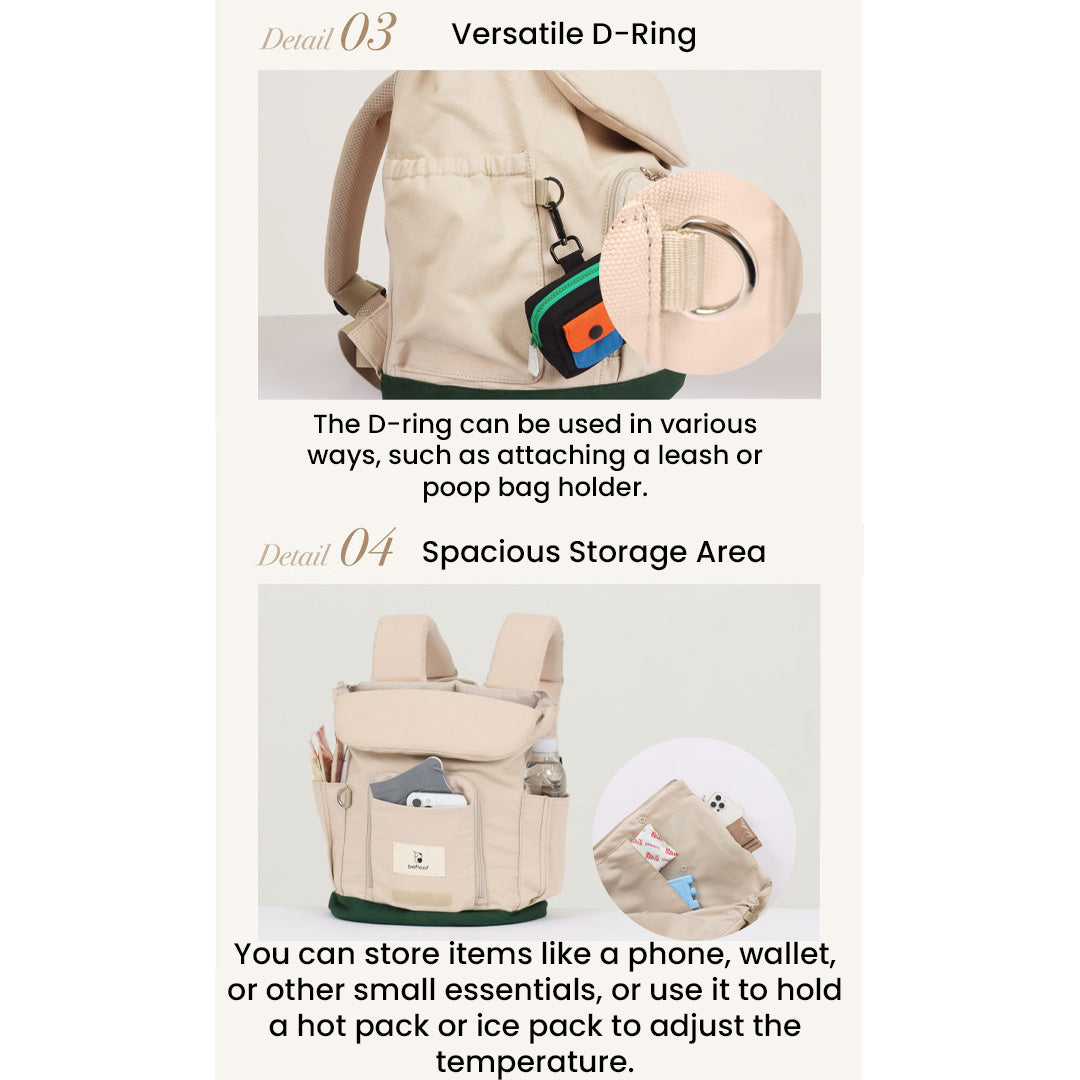 Detail 03 Versatile D-Ring

The D-ring can be used in various ways, such as attaching a leash or poop bag holder.

Detail 04 Spacious Storage Area

You can store items like a phone, wallet, or other small essentials, or use it to hold a hot pack or ice pack to adjust the temperature.